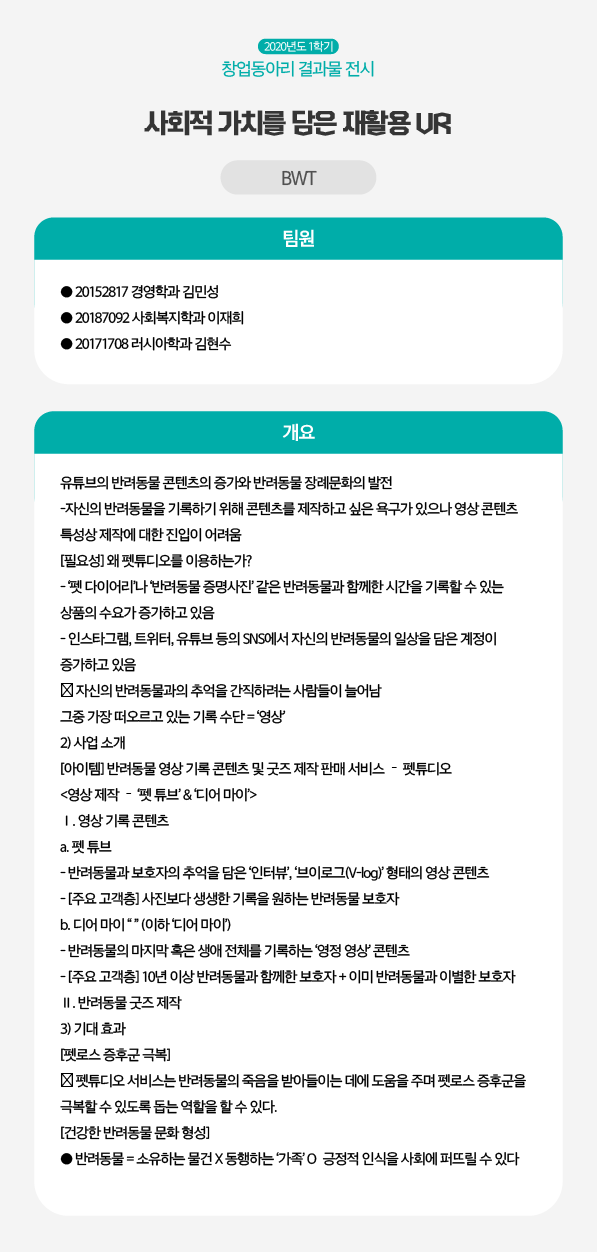 2020년도 1학기
창업동아리 결과물 전시

사회적 가치를 담은 재활용 UR

BWT

팀원

● 20152817 경영학과 김민성
● 20187092 사회복지학과 이재희
● 20171708 러시아학과 김현수

개요

유튜브의 반려동물 콘텐츠의 증가와 반려동물 장례문화의 발전
-자신의 반려동물을 기록하기 위해 콘텐츠를 제작하고 싶은 욕구가 있으나 영상 콘텐츠 특성상 제작에 대한 진입이 어려움
[필요성] 왜 펫튜디오를 이용하는가?
- '펫 다이어리'나 '반려동물 증명사진' 같은 반려동물과 함께한 시간을 기록할 수 있는 상품의 수요가 증가하고 있음
- 인스타그램, 트위터, 유튜브 등의 SNS에서 자신의 반려동물의 일상을 담은 계정이 증가하고 있음
☒ 자신의 반려동물과의 추억을 간직하려는 사람들이 늘어남
그중 가장 떠오르고 있는 기록 수단 = '영상'
2) 사업 소개
[아이템] 반려동물 영상 기록 콘텐츠 및 굿즈 제작 판매 서비스 - 펫튜디오
<영상 제작 - '펫 튜브' & '디어 마이'>
Ⅰ. 영상 기록 콘텐츠
a. 펫 튜브
- 반려동물과 보호자의 추억을 담은 '인터뷰', '브이로그(V-log)' 형태의 영상 콘텐츠
- [주요 고객층] 사진보다 생생한 기록을 원하는 반려동물 보호자
b. 디어 마이 " " (이하 '디어 마이')
- 반려동물의 마지막 혹은 생애 전체를 기록하는 '영정 영상' 콘텐츠
- [주요 고객층] 10년 이상 반려동물과 함께한 보호자 + 이미 반려동물과 이별한 보호자
Ⅱ. 반려동물 굿즈 제작
3) 기대 효과
[펫로스 증후군 극복]
☒ 펫튜디오 서비스는 반려동물의 죽음을 받아들이는 데에 도움을 주며 펫로스 증후군을 극복할 수 있도록 돕는 역할을 할 수 있다.
[건강한 반려동물 문화 형성]
● 반려동물 = 소유하는 물건 X 동행하는 '가족' O 긍정적 인식을 사회에 퍼뜨릴 수 있다